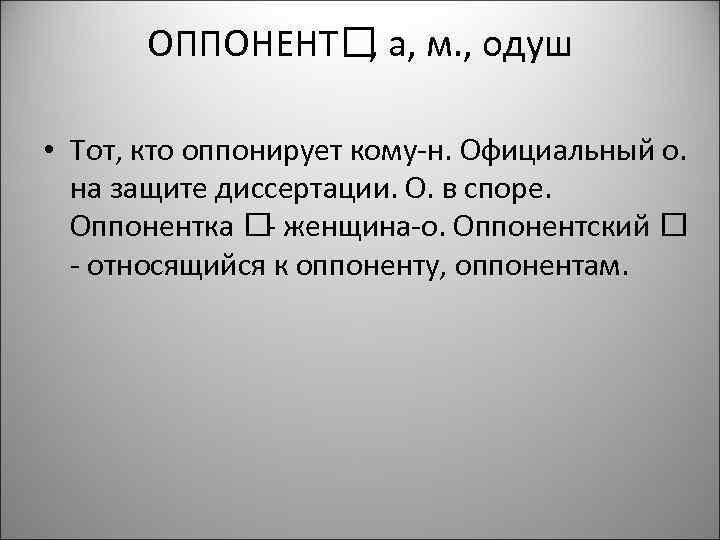 ОППОНЕНТ□, а, м., одуш

• Тот, кто оппонирует кому-н. Официальный о. на защите диссертации. О. в споре. Оппонентка □- женщина-о. Оппонентский □ - относящийся к оппоненту, оппонентам.